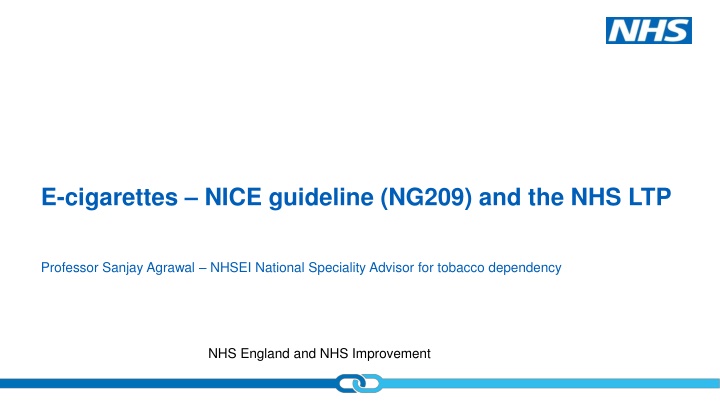 NHS

E-cigarettes – NICE guideline (NG209) and the NHS LTP

Professor Sanjay Agrawal – NHSEI National Speciality Advisor for tobacco dependency

NHS England and NHS Improvement